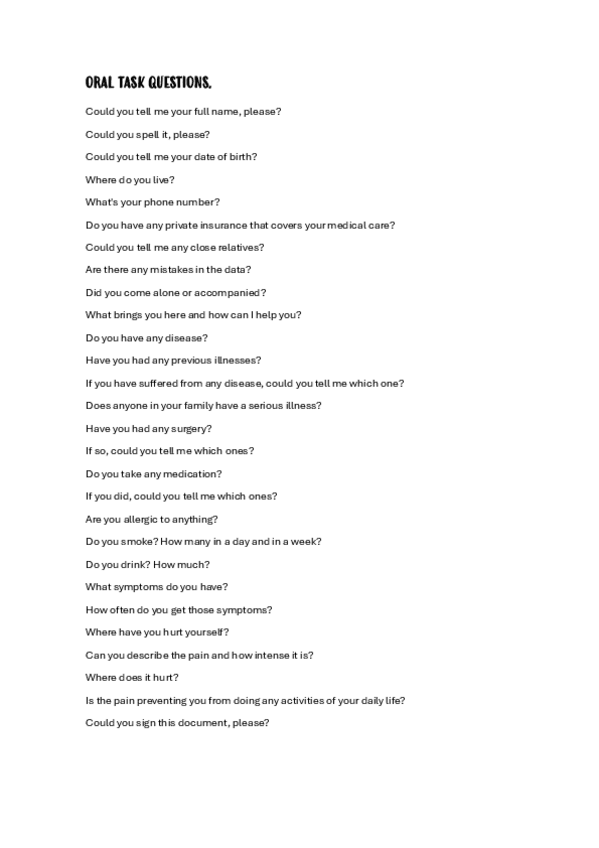 ORAL TASK QUESTIONS.

Could you tell me your full name, please?

Could you spell it, please?

Could you tell me your date of birth?

Where do you live?

What's your phone number?

Do you have any private insurance that covers your medical care?

Could you tell me any close relatives?

Are there any mistakes in the data?

Did you come alone or accompanied?

What brings you here and how can I help you?

Do you have any disease?

Have you had any previous illnesses?

If you have suffered from any disease, could you tell me which one?

Does anyone in your family have a serious illness?

Have you had any surgery?

If so, could you tell me which ones?

Do you take any medication?

If you did, could you tell me which ones?

Are you allergic to anything?

Do you smoke? How many in a day and in a week?

Do you drink? How much?

What symptoms do you have?

How often do you get those symptoms?

Where have you hurt yourself?

Can you describe the pain and how intense it is?

Where does it hurt?

Is the pain preventing you from doing any activities of your daily life?

Could you sign this document, please?